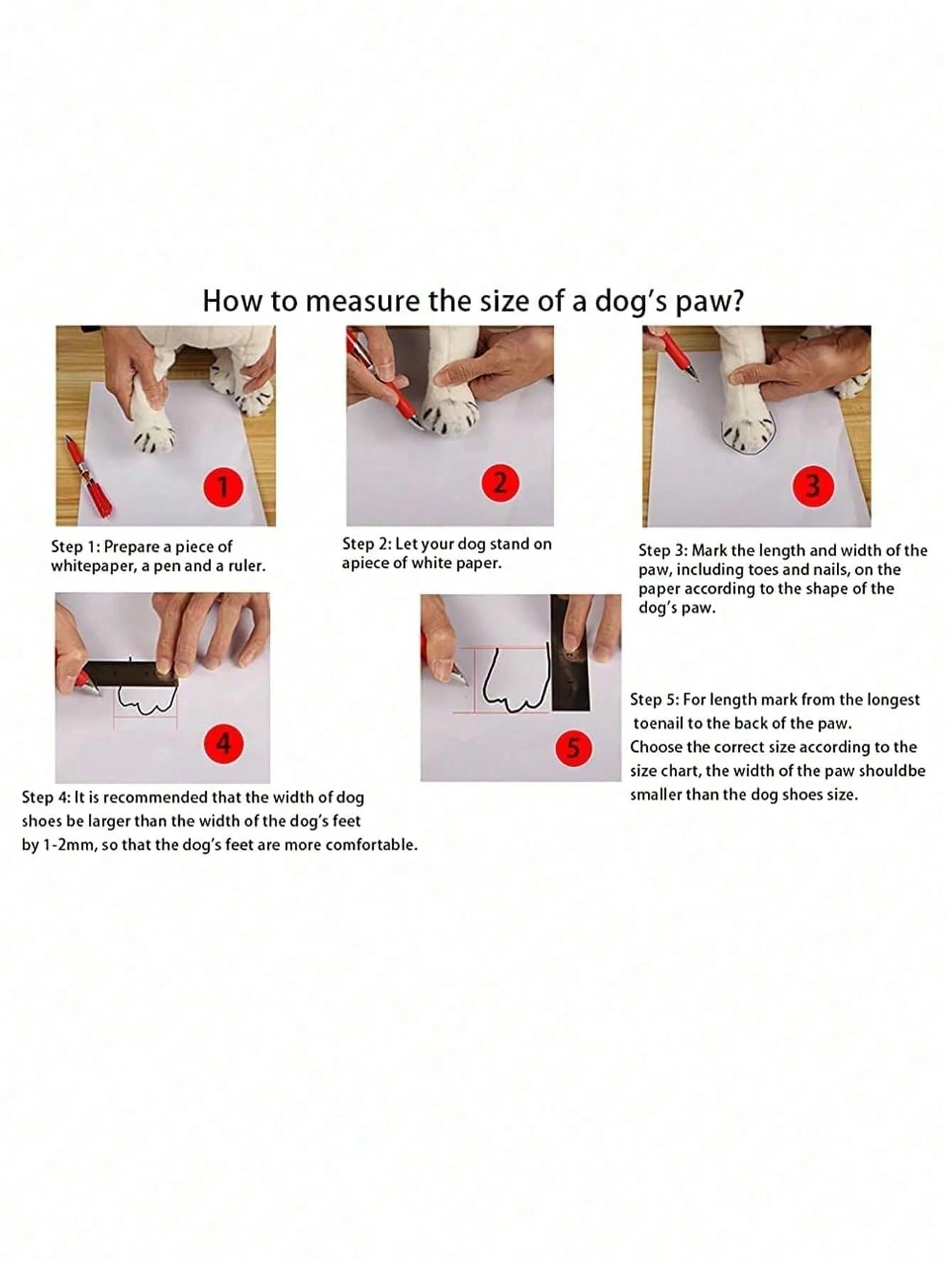 How to measure the size of a dog's paw?

1

Step 1: Prepare a piece of whitepaper, a pen and a ruler.

2

Step 2: Let your dog stand on apiece of white paper.

3

Step 3: Mark the length and width of the paw, including toes and nails, on the paper according to the shape of the dog's paw.

4

Step 4: It is recommended that the width of dog shoes be larger than the width of the dog's feet by 1-2mm, so that the dog's feet are more comfortable.

5

Step 5: For length mark from the longest toenail to the back of the paw.
Choose the correct size according to the size chart, the width of the paw shouldbe smaller than the dog shoes size.